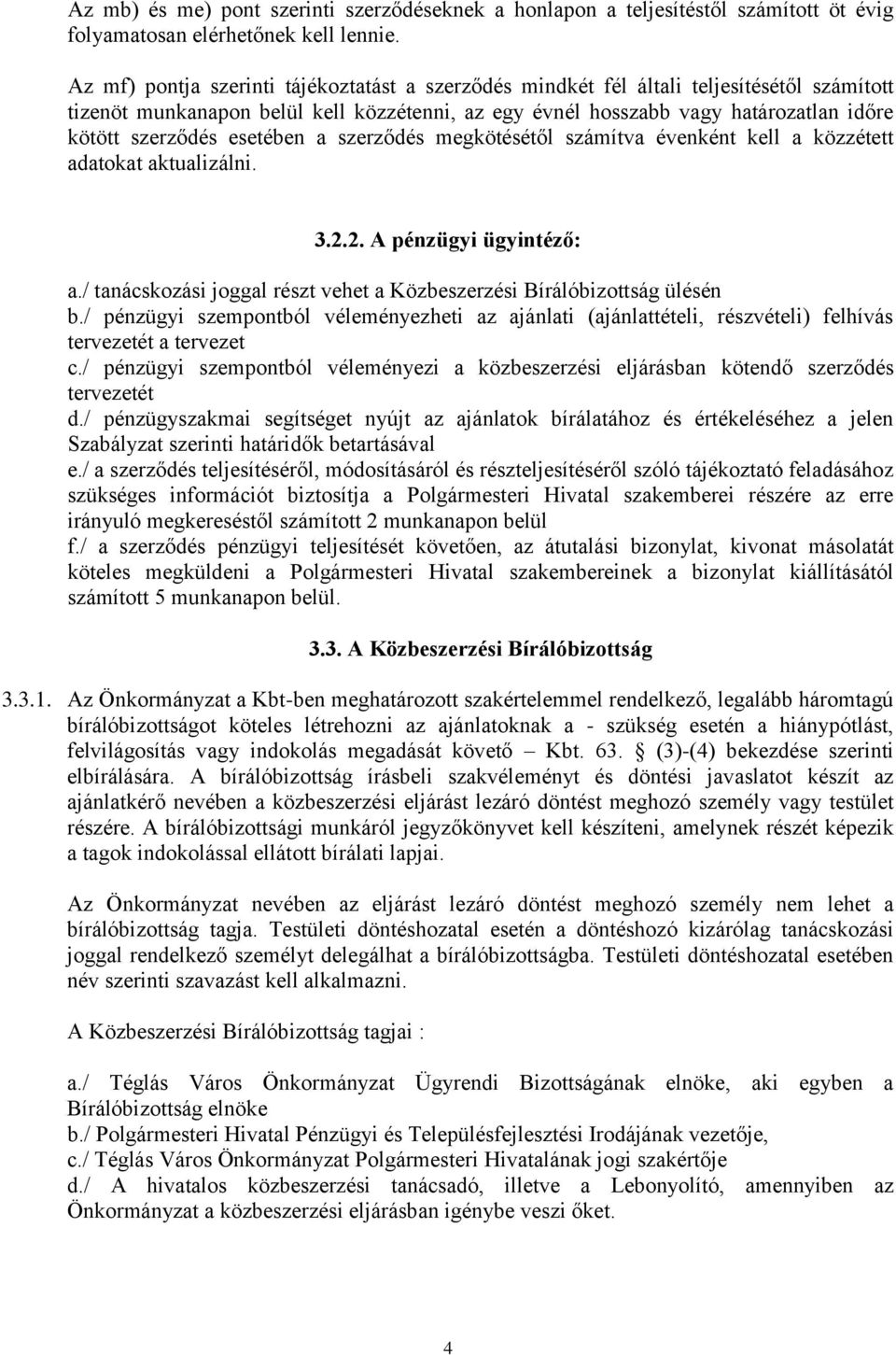 Az mb) és me) pont szerinti szerződéseknek a honlapon a teljesítéstől számított öt évig folyamatosan elérhetőnek kell lennie.

Az mf) pontja szerinti tájékoztatást a szerződés mindkét fél általi teljesítésétől számított tizenöt munkanapon belül kell közzétenni, az egy évnél hosszabb vagy határozatlan időre kötött szerződés esetében a szerződés megkötésétől számítva évenként kell a közzétett adatokat aktualizálni.

3.2.2. A pénzügyi ügyintéző:

a./ tanácskozási joggal részt vehet a Közbeszerzési Bírálóbizottság ülésén
b./ pénzügyi szempontból véleményezheti az ajánlati (ajánlattételi, részvételi) felhívás tervezetét a tervezet
c./ pénzügyi szempontból véleményezi a közbeszerzési eljárásban kötendő szerződés tervezetét
d./ pénzügyszakmai segítséget nyújt az ajánlatok bírálatához és értékeléséhez a jelen Szabályzat szerinti határidők betartásával
e./ a szerződés teljesítéséről, módosításáról és részteljesítéséről szóló tájékoztató feladásához szükséges információt biztosítja a Polgármesteri Hivatal szakemberei részére az erre irányuló megkereséstől számított 2 munkanapon belül
f./ a szerződés pénzügyi teljesítését követően, az átutalási bizonylat, kivonat másolatát köteles megküldeni a Polgármesteri Hivatal szakembereinek a bizonylat kiállításától számított 5 munkanapon belül.

3.3. A Közbeszerzési Bírálóbizottság

3.3.1. Az Önkormányzat a Kbt-ben meghatározott szakértelemmel rendelkező, legalább háromtagú bírálóbizottságot köteles létrehozni az ajánlatoknak a - szükség esetén a hiánypótlást, felvilágosítás vagy indokolás megadását követő – Kbt. 63. § (3)-(4) bekezdése szerinti elbírálására. A bírálóbizottság írásbeli szakvéleményt és döntési javaslatot készít az ajánlatkérő nevében a közbeszerzési eljárást lezáró döntést meghozó személy vagy testület részére. A bírálóbizottsági munkáról jegyzőkönyvet kell készíteni, amelynek részét képezik a tagok indokolással ellátott bírálati lapjai.

Az Önkormányzat nevében az eljárást lezáró döntést meghozó személy nem lehet a bírálóbizottság tagja. Testületi döntéshozatal esetén a döntéshozó kizárólag tanácskozási joggal rendelkező személyt delegálhat a bírálóbizottságba. Testületi döntéshozatal esetében név szerinti szavazást kell alkalmazni.

A Közbeszerzési Bírálóbizottság tagjai :

a./ Téglás Város Önkormányzat Ügyrendi Bizottságának elnöke, aki egyben a Bírálóbizottság elnöke
b./ Polgármesteri Hivatal Pénzügyi és Településfejlesztési Irodájának vezetője,
c./ Téglás Város Önkormányzat Polgármesteri Hivatalának jogi szakértője
d./ A hivatalos közbeszerzési tanácsadó, illetve a Lebonyolító, amennyiben az Önkormányzat a közbeszerzési eljárásban igénybe veszi őket.

4